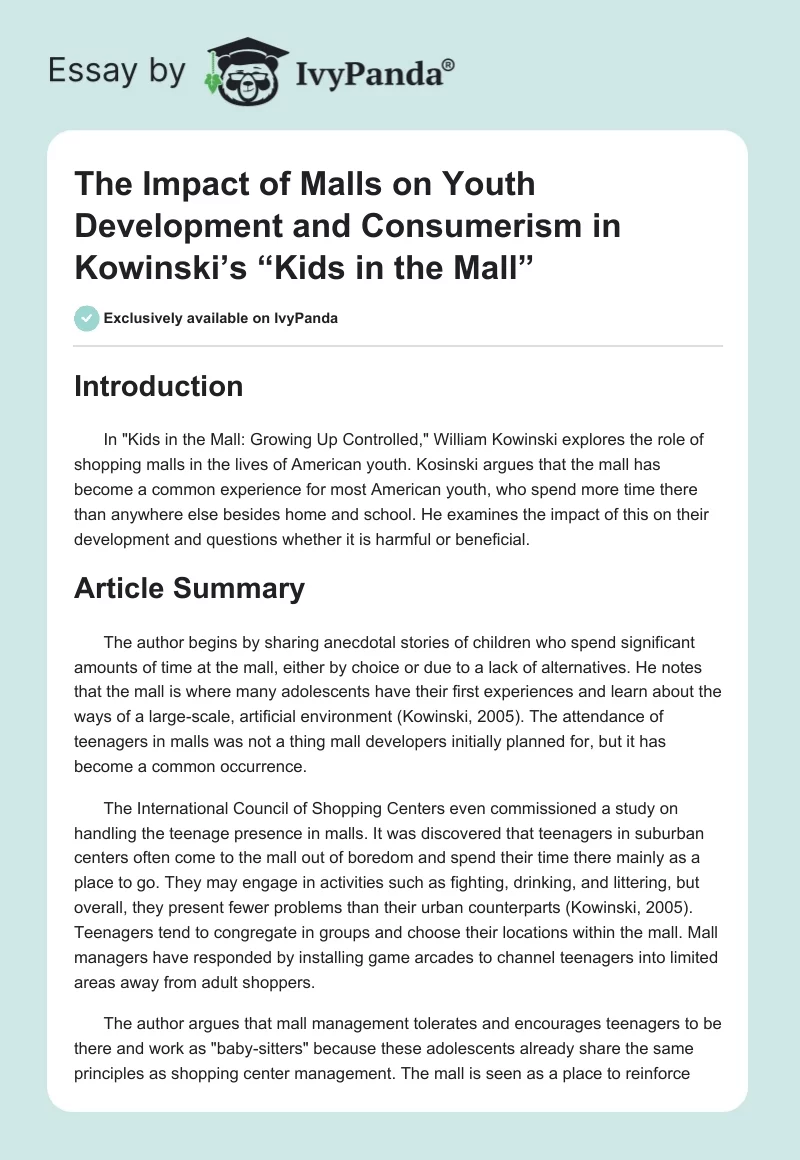 Essay by IvyPanda®

The Impact of Malls on Youth Development and Consumerism in Kowinski's "Kids in the Mall"

Exclusively available on IvyPanda

Introduction

In "Kids in the Mall: Growing Up Controlled," William Kowinski explores the role of shopping malls in the lives of American youth. Kosinski argues that the mall has become a common experience for most American youth, who spend more time there than anywhere else besides home and school. He examines the impact of this on their development and questions whether it is harmful or beneficial.

Article Summary

The author begins by sharing anecdotal stories of children who spend significant amounts of time at the mall, either by choice or due to a lack of alternatives. He notes that the mall is where many adolescents have their first experiences and learn about the ways of a large-scale, artificial environment (Kowinski, 2005). The attendance of teenagers in malls was not a thing mall developers initially planned for, but it has become a common occurrence.

The International Council of Shopping Centers even commissioned a study on handling the teenage presence in malls. It was discovered that teenagers in suburban centers often come to the mall out of boredom and spend their time there mainly as a place to go. They may engage in activities such as fighting, drinking, and littering, but overall, they present fewer problems than their urban counterparts (Kowinski, 2005). Teenagers tend to congregate in groups and choose their locations within the mall. Mall managers have responded by installing game arcades to channel teenagers into limited areas away from adult shoppers.

The author argues that mall management tolerates and encourages teenagers to be there and work as "baby-sitters" because these adolescents already share the same principles as shopping center management. The mall is seen as a place to reinforce